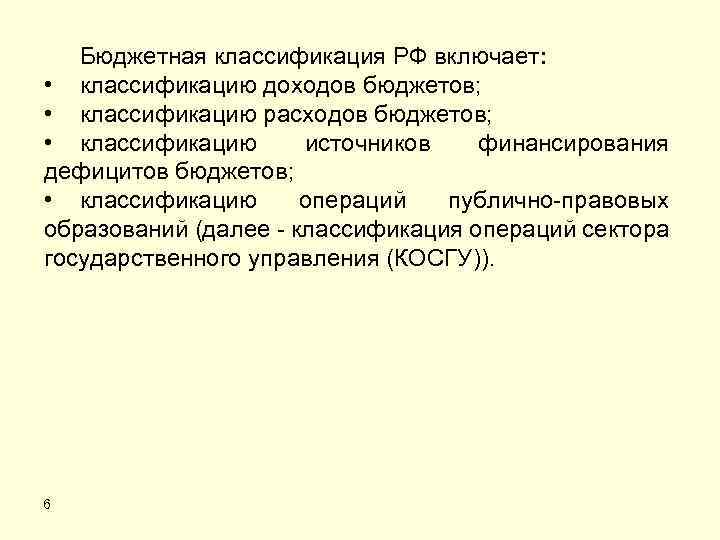 Бюджетная классификация РФ включает:

• классификацию доходов бюджетов;

• классификацию расходов бюджетов;

• классификацию источников финансирования дефицитов бюджетов;

• классификацию операций публично-правовых образований (далее - классификация операций сектора государственного управления (КОСГУ)).

6